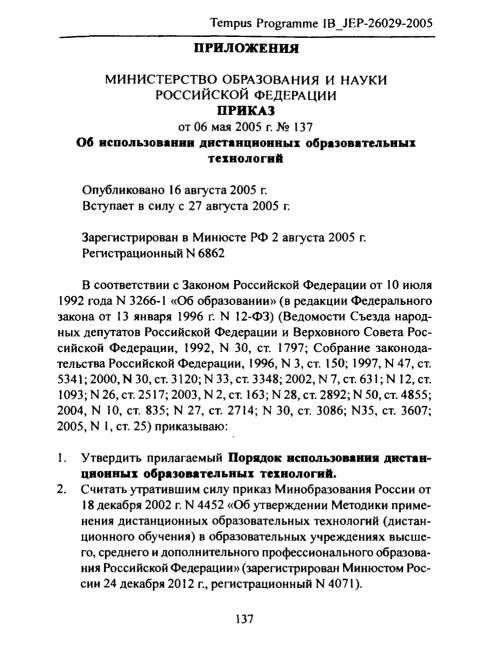 Tempus Programme IB_JEP-26029-2005

ПРИЛОЖЕНИЯ

МИНИСТЕРСТВО ОБРАЗОВАНИЯ И НАУКИ РОССИЙСКОЙ ФЕДЕРАЦИИ
ПРИКАЗ
от 06 мая 2005 г. № 137
Об использовании дистанционных образовательных технологий

Опубликовано 16 августа 2005 г.
Вступает в силу с 27 августа 2005 г.

Зарегистрирован в Минюсте РФ 2 августа 2005 г.
Регистрационный N 6862

В соответствии с Законом Российской Федерации от 10 июля 1992 года N 3266-1 «Об образовании» (в редакции Федерального закона от 13 января 1996 г. N 12-ФЗ) (Ведомости Съезда народных депутатов Российской Федерации и Верховного Совета Российской Федерации, 1992, N 30, ст. 1797; Собрание законодательства Российской Федерации, 1996, N 3, ст. 150; 1997, N 47, ст. 5341; 2000, N 30, ст. 3120; N 33, ст. 3348; 2002, N 7, ст. 631; N 12, ст. 1093; N 26, ст. 2517; 2003, N 2, ст. 163; N 28, ст. 2892; N 50, ст. 4855; 2004, N 10, ст. 835; N 27, ст. 2714; N 30, ст. 3086; N35, ст. 3607; 2005, N 1, ст. 25) приказываю:

1. Утвердить прилагаемый Порядок использования дистанционных образовательных технологий.
2. Считать утратившим силу приказ Минобразования России от 18 декабря 2002 г. N 4452 «Об утверждении Методики применения дистанционных образовательных технологий (дистанционного обучения) в образовательных учреждениях высшего, среднего и дополнительного профессионального образования Российской Федерации» (зарегистрирован Минюстом России 24 декабря 2012 г., регистрационный N 4071).

137